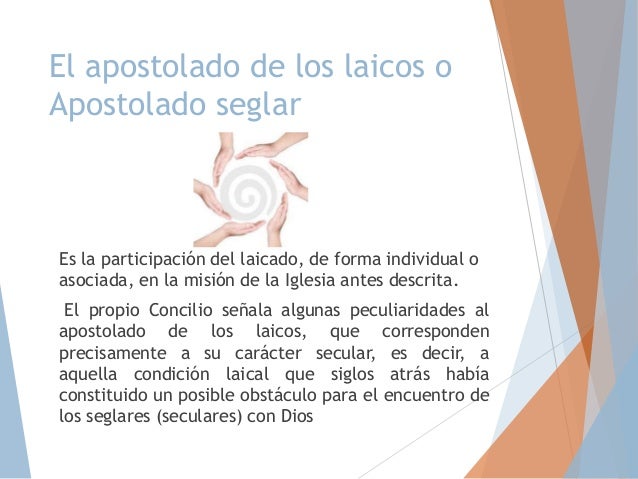 El apostolado de los laicos o Apostolado seglar

Es la participación del laicado, de forma individual o asociada, en la misión de la Iglesia antes descrita.

El propio Concilio señala algunas peculiaridades al apostolado de los laicos, que corresponden precisamente a su carácter secular, es decir, a aquella condición laical que siglos atrás había constituido un posible obstáculo para el encuentro de los seglares (seculares) con Dios